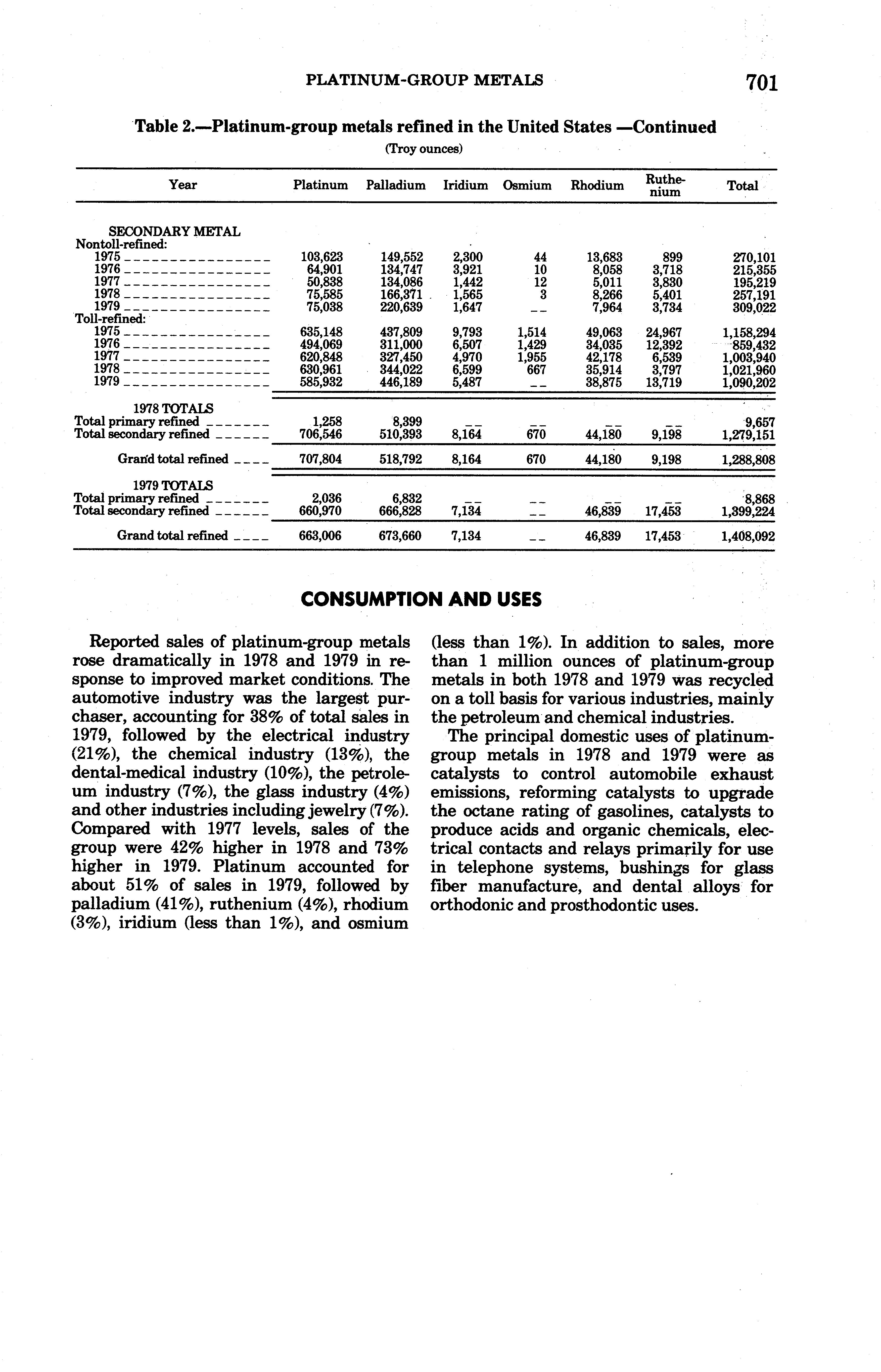 PLATINUM-GROUP METALS 701

Table 2.—Platinum-group metals refined in the United States —Continued

(Troy ounces)

| Year | Platinum | Palladium | Iridium | Osmium | Rhodium | Ruthenium | Total |
|---|---|---|---|---|---|---|---|
| SECONDARY METAL | | | | | | | |
| Nontoll-refined: | | | | | | | |
| 1975 | 103,623 | 149,552 | 2,300 | 44 | 13,683 | 899 | 270,101 |
| 1976 | 64,901 | 134,747 | 3,921 | 10 | 8,058 | 3,718 | 215,355 |
| 1977 | 50,838 | 134,086 | 1,442 | 12 | 5,011 | 3,830 | 195,219 |
| 1978 | 75,585 | 166,371 | 1,565 | 3 | 8,266 | 5,401 | 257,191 |
| 1979 | 75,038 | 220,639 | 1,647 | -- | 7,964 | 3,734 | 309,022 |
| Toll-refined: | | | | | | | |
| 1975 | 635,148 | 437,809 | 9,793 | 1,514 | 49,063 | 24,967 | 1,158,294 |
| 1976 | 494,069 | 311,000 | 6,507 | 1,429 | 34,035 | 12,392 | 859,432 |
| 1977 | 620,848 | 327,450 | 4,970 | 1,955 | 42,178 | 6,539 | 1,003,940 |
| 1978 | 630,961 | 344,022 | 6,599 | 667 | 35,914 | 3,797 | 1,021,960 |
| 1979 | 585,932 | 446,189 | 5,487 | -- | 38,875 | 13,719 | 1,090,202 |
| 1978 TOTALS | | | | | | | |
| Total primary refined | 1,258 | 8,399 | -- | -- | -- | -- | 9,657 |
| Total secondary refined | 706,546 | 510,393 | 8,164 | 670 | 44,180 | 9,198 | 1,279,151 |
| Grand total refined | 707,804 | 518,792 | 8,164 | 670 | 44,180 | 9,198 | 1,288,808 |
| 1979 TOTALS | | | | | | | |
| Total primary refined | 2,036 | 6,832 | -- | -- | -- | -- | 8,868 |
| Total secondary refined | 660,970 | 666,828 | 7,134 | -- | 46,839 | 17,453 | 1,399,224 |
| Grand total refined | 663,006 | 673,660 | 7,134 | -- | 46,839 | 17,453 | 1,408,092 |

CONSUMPTION AND USES

Reported sales of platinum-group metals rose dramatically in 1978 and 1979 in response to improved market conditions. The automotive industry was the largest purchaser, accounting for 38% of total sales in 1979, followed by the electrical industry (21%), the chemical industry (13%), the dental-medical industry (10%), the petroleum industry (7%), the glass industry (4%) and other industries including jewelry (7%). Compared with 1977 levels, sales of the group were 42% higher in 1978 and 73% higher in 1979. Platinum accounted for about 51% of sales in 1979, followed by palladium (41%), ruthenium (4%), rhodium (3%), iridium (less than 1%), and osmium (less than 1%). In addition to sales, more than 1 million ounces of platinum-group metals in both 1978 and 1979 was recycled on a toll basis for various industries, mainly the petroleum and chemical industries.

The principal domestic uses of platinum-group metals in 1978 and 1979 were as catalysts to control automobile exhaust emissions, reforming catalysts to upgrade the octane rating of gasolines, catalysts to produce acids and organic chemicals, electrical contacts and relays primarily for use in telephone systems, bushings for glass fiber manufacture, and dental alloys for orthodonic and prosthodontic uses.